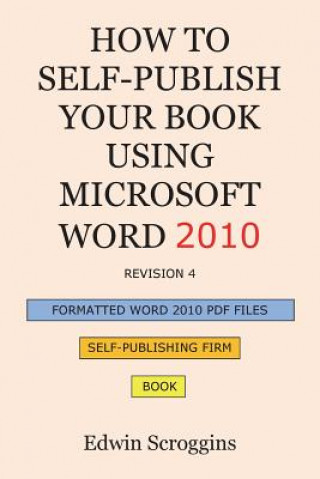 HOW TO SELF-PUBLISH YOUR BOOK USING MICROSOFT WORD 2010

REVISION 4

FORMATTED WORD 2010 PDF FILES

SELF-PUBLISHING FIRM

BOOK

Edwin Scroggins